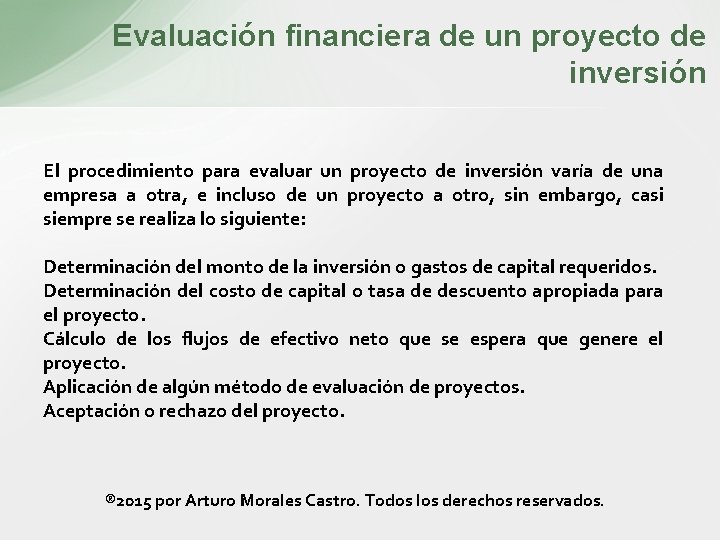 Evaluación financiera de un proyecto de inversión

El procedimiento para evaluar un proyecto de inversión varía de una empresa a otra, e incluso de un proyecto a otro, sin embargo, casi siempre se realiza lo siguiente:

Determinación del monto de la inversión o gastos de capital requeridos.
Determinación del costo de capital o tasa de descuento apropiada para el proyecto.
Cálculo de los flujos de efectivo neto que se espera que genere el proyecto.
Aplicación de algún método de evaluación de proyectos.
Aceptación o rechazo del proyecto.

®2015 por Arturo Morales Castro. Todos los derechos reservados.